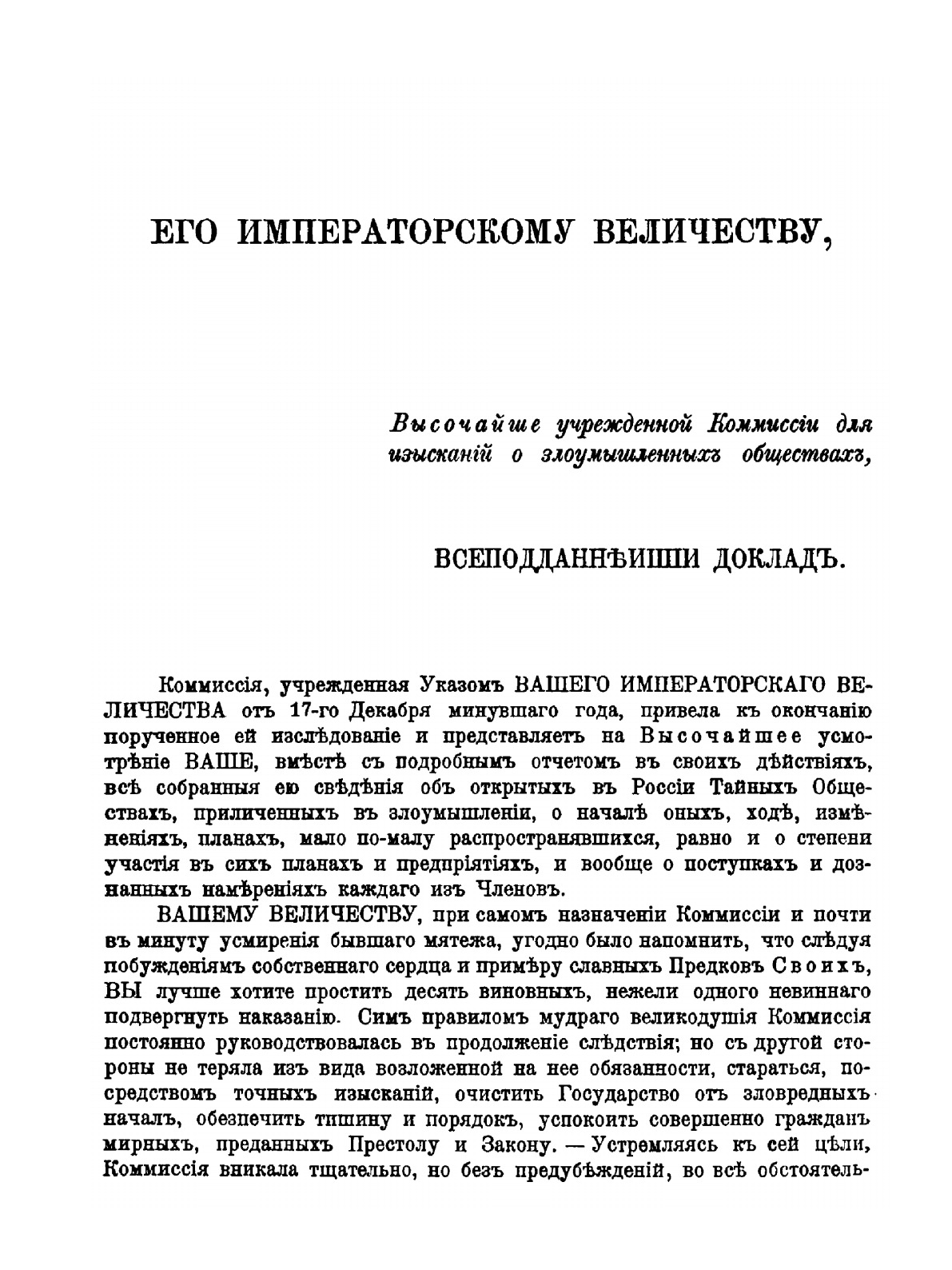 ЕГО ИМПЕРАТОРСКОМУ ВЕЛИЧЕСТВУ,

Высочайше учрежденной Коммиссіи для изысканій о злоумышленныхъ обществахъ,

ВСЕПОДДАННѢЙШІЙ ДОКЛАДЪ.

Коммиссія, учрежденная Указомъ ВАШЕГО ИМПЕРАТОРСКАГО ВЕЛИЧЕСТВА отъ 17-го Декабря минувшаго года, привела къ окончанію порученное ей изслѣдованіе и представляетъ на Высочайшее усмотрѣніе ВАШЕ, вмѣстѣ съ подробнымъ отчетомъ въ своихъ дѣйствіяхъ, всѣ собранныя ею свѣдѣнія объ открытыхъ въ Россіи Тайныхъ Обществахъ, приличенныхъ въ злоумышленіи, о началѣ оныхъ, ходѣ, измѣненіяхъ, планахъ, мало по-малу распространявшихся, равно и о степени участія въ сихъ планахъ и предпріятіяхъ, и вообще о поступкахъ и дознанныхъ намѣреніяхъ каждаго изъ Членовъ.

ВАШЕМУ ВЕЛИЧЕСТВУ, при самомъ назначеніи Коммиссіи и почти въ минуту усмиренія бывшаго мятежа, угодно было напомнить, что слѣдуя побужденіямъ собственнаго сердца и примѣру славныхъ Предковъ Своихъ, ВЫ лучше хотите простить десять виновныхъ, нежели одного невиннаго подвергнуть наказанію. Симъ правиломъ мудраго великодушія Коммиссія постоянно руководствовалась въ продолженіе слѣдствія; но съ другой стороны не теряла изъ вида возложенной на нее обязанности, стараться, посредствомъ точныхъ изысканій, очистить Государство отъ зловредныхъ началъ, обезпечить тишину и порядокъ, успокоить совершенно гражданъ мирныхъ, преданныхъ Престолу и Закону. — Устремляясь къ сей цѣли, Коммиссія вникала тщательно, но безъ предубѣжденій, во всѣ обстоятель-